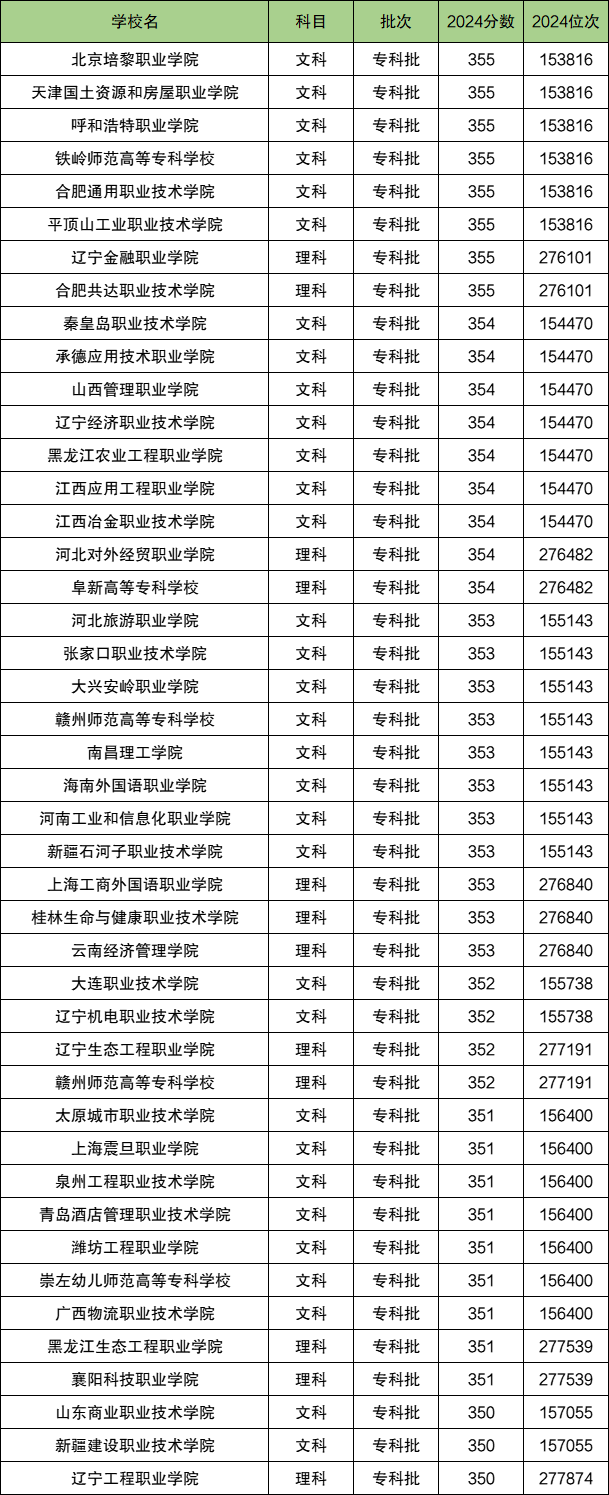 | 学校名 | 科目 | 批次 | 2024分数 | 2024位次 |
|---|---|---|---|---|
| 北京培黎职业学院 | 文科 | 专科批 | 355 | 153816 |
| 天津国土资源和房屋职业学院 | 文科 | 专科批 | 355 | 153816 |
| 呼和浩特职业学院 | 文科 | 专科批 | 355 | 153816 |
| 铁岭师范高等专科学校 | 文科 | 专科批 | 355 | 153816 |
| 合肥通用职业技术学院 | 文科 | 专科批 | 355 | 153816 |
| 平顶山工业职业技术学院 | 文科 | 专科批 | 355 | 153816 |
| 辽宁金融职业学院 | 理科 | 专科批 | 355 | 276101 |
| 合肥共达职业技术学院 | 理科 | 专科批 | 355 | 276101 |
| 秦皇岛职业技术学院 | 文科 | 专科批 | 354 | 154470 |
| 承德应用技术职业学院 | 文科 | 专科批 | 354 | 154470 |
| 山西管理职业学院 | 文科 | 专科批 | 354 | 154470 |
| 辽宁经济职业技术学院 | 文科 | 专科批 | 354 | 154470 |
| 黑龙江农业工程职业学院 | 文科 | 专科批 | 354 | 154470 |
| 江西应用工程职业学院 | 文科 | 专科批 | 354 | 154470 |
| 江西冶金职业技术学院 | 文科 | 专科批 | 354 | 154470 |
| 河北对外经贸职业学院 | 理科 | 专科批 | 354 | 276482 |
| 阜新高等专科学校 | 理科 | 专科批 | 354 | 276482 |
| 河北旅游职业学院 | 文科 | 专科批 | 353 | 155143 |
| 张家口职业技术学院 | 文科 | 专科批 | 353 | 155143 |
| 大兴安岭职业学院 | 文科 | 专科批 | 353 | 155143 |
| 赣州师范高等专科学校 | 文科 | 专科批 | 353 | 155143 |
| 南昌理工学院 | 文科 | 专科批 | 353 | 155143 |
| 海南外国语职业学院 | 文科 | 专科批 | 353 | 155143 |
| 河南工业和信息化职业学院 | 文科 | 专科批 | 353 | 155143 |
| 新疆石河子职业技术学院 | 文科 | 专科批 | 353 | 155143 |
| 上海工商外国语职业学院 | 理科 | 专科批 | 353 | 276840 |
| 桂林生命与健康职业技术学院 | 理科 | 专科批 | 353 | 276840 |
| 云南经济管理学院 | 理科 | 专科批 | 353 | 276840 |
| 大连职业技术学院 | 文科 | 专科批 | 352 | 155738 |
| 辽宁机电职业技术学院 | 文科 | 专科批 | 352 | 155738 |
| 辽宁生态工程职业学院 | 理科 | 专科批 | 352 | 277191 |
| 赣州师范高等专科学校 | 理科 | 专科批 | 352 | 277191 |
| 太原城市职业技术学院 | 文科 | 专科批 | 351 | 156400 |
| 上海震旦职业学院 | 文科 | 专科批 | 351 | 156400 |
| 泉州工程职业技术学院 | 文科 | 专科批 | 351 | 156400 |
| 青岛酒店管理职业技术学院 | 文科 | 专科批 | 351 | 156400 |
| 潍坊工程职业学院 | 文科 | 专科批 | 351 | 156400 |
| 崇左幼儿师范高等专科学校 | 文科 | 专科批 | 351 | 156400 |
| 广西物流职业技术学院 | 文科 | 专科批 | 351 | 156400 |
| 黑龙江生态工程职业学院 | 理科 | 专科批 | 351 | 277539 |
| 襄阳科技职业学院 | 理科 | 专科批 | 351 | 277539 |
| 山东商业职业技术学院 | 文科 | 专科批 | 350 | 157055 |
| 新疆建设职业技术学院 | 文科 | 专科批 | 350 | 157055 |
| 辽宁工程职业学院 | 理科 | 专科批 | 350 | 277874 |